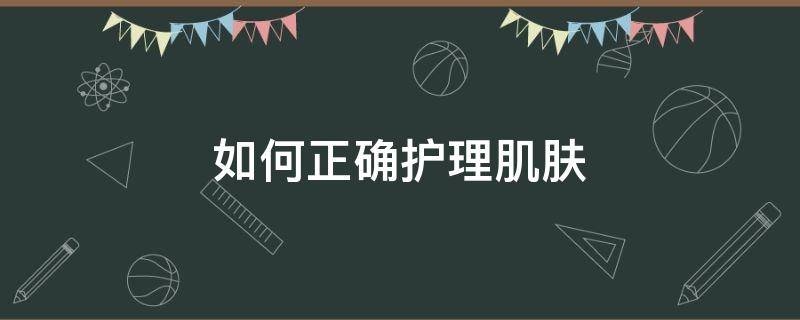 如何正确护理肌肤